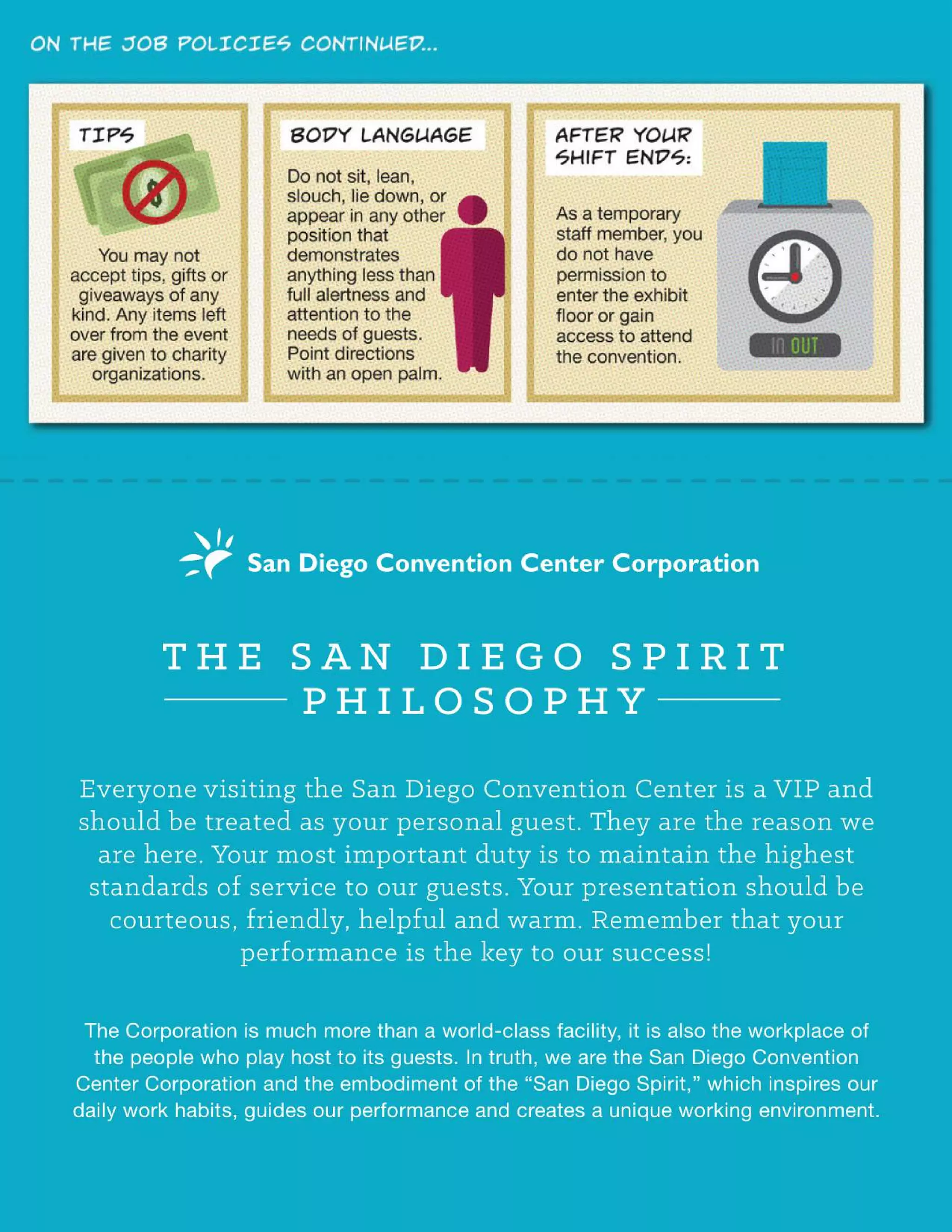 ON THE JOB POLICIES CONTINUED...

TIPS

$

You may not accept tips, gifts or giveaways of any kind. Any items left over from the event are given to charity organizations.

BODY LANGUAGE

Do not sit, lean, slouch, lie down, or appear in any other position that demonstrates anything less than full alertness and attention to the needs of guests. Point directions with an open palm.

AFTER YOUR SHIFT ENDS:

As a temporary staff member, you do not have permission to enter the exhibit floor or gain access to attend the convention.

IN OUT

San Diego Convention Center Corporation

THE SAN DIEGO SPIRIT PHILOSOPHY

Everyone visiting the San Diego Convention Center is a VIP and should be treated as your personal guest. They are the reason we are here. Your most important duty is to maintain the highest standards of service to our guests. Your presentation should be courteous, friendly, helpful and warm. Remember that your performance is the key to our success!

The Corporation is much more than a world-class facility, it is also the workplace of the people who play host to its guests. In truth, we are the San Diego Convention Center Corporation and the embodiment of the “San Diego Spirit,” which inspires our daily work habits, guides our performance and creates a unique working environment.